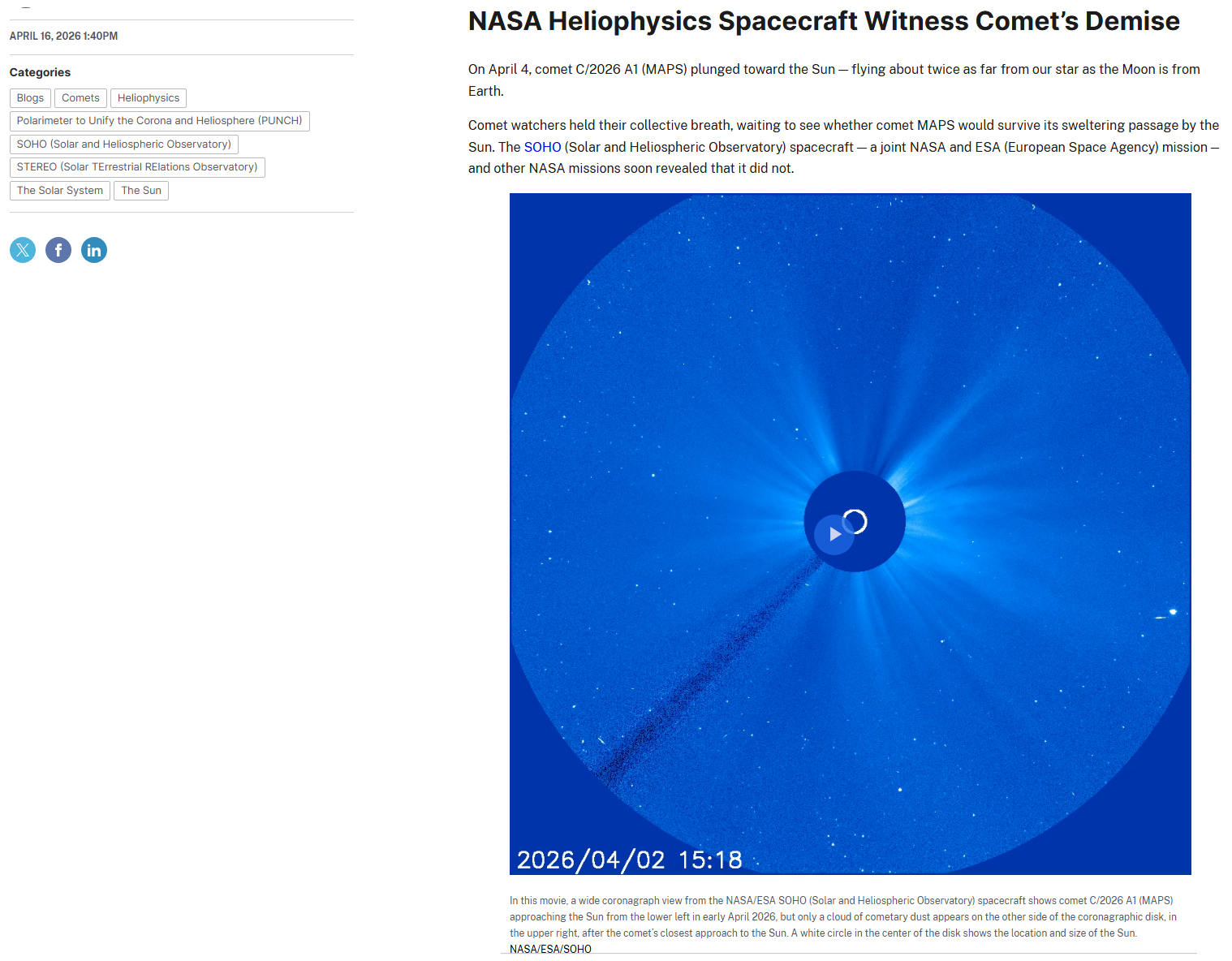 APRIL 16, 2026 1:40PM

Categories

Blogs
Comets
Heliophysics
Polarimeter to Unify the Corona and Heliosphere (PUNCH)
SOHO (Solar and Heliospheric Observatory)
STEREO (Solar TErrestrial RElations Observatory)
The Solar System
The Sun

NASA Heliophysics Spacecraft Witness Comet's Demise

On April 4, comet C/2026 A1 (MAPS) plunged toward the Sun — flying about twice as far from our star as the Moon is from Earth.

Comet watchers held their collective breath, waiting to see whether comet MAPS would survive its sweltering passage by the Sun. The SOHO (Solar and Heliospheric Observatory) spacecraft — a joint NASA and ESA (European Space Agency) mission — and other NASA missions soon revealed that it did not.

2026/04/02 15:18

In this movie, a wide coronagraph view from the NASA/ESA SOHO (Solar and Heliospheric Observatory) spacecraft shows comet C/2026 A1 (MAPS) approaching the Sun from the lower left in early April 2026, but only a cloud of cometary dust appears on the other side of the coronagraphic disk, in the upper right, after the comet's closest approach to the Sun. A white circle in the center of the disk shows the location and size of the Sun.
NASA/ESA/SOHO